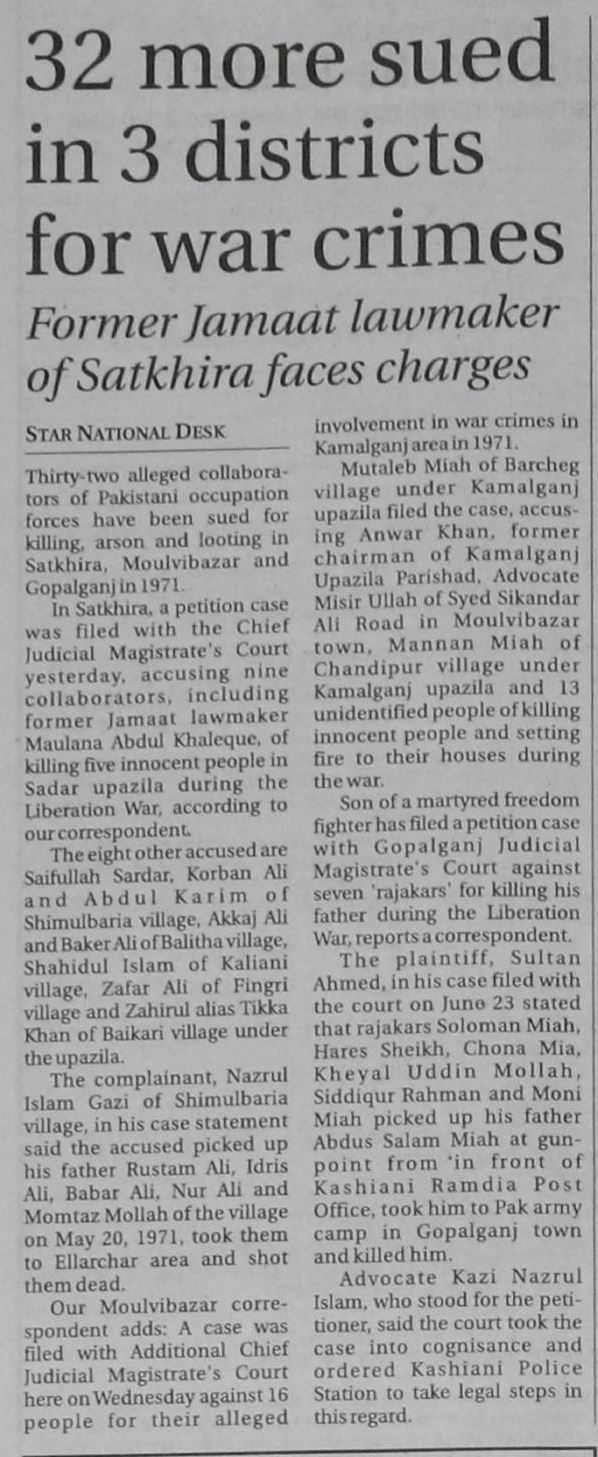 32 more sued in 3 districts for war crimes

Former Jamaat lawmaker of Satkhira faces charges

STAR NATIONAL DESK

Thirty-two alleged collaborators of Pakistani occupation forces have been sued for killing, arson and looting in Satkhira, Moulvibazar and Gopalganj in 1971.

In Satkhira, a petition case was filed with the Chief Judicial Magistrate's Court yesterday, accusing nine collaborators, including former Jamaat lawmaker Maulana Abdul Khaleque, of killing five innocent people in Sadar upazila during the Liberation War, according to our correspondent.

The eight other accused are Saifullah Sardar, Korban Ali and Abdul Karim of Shimulbaria village, Akkaj Ali and Baker Ali of Balitha village, Shahidul Islam of Kaliani village, Zafar Ali of Fingri village and Zahirul alias Tikka Khan of Baikari village under the upazila.

The complainant, Nazrul Islam Gazi of Shimulbaria village, in his case statement said the accused picked up his father Rustam Ali, Idris Ali, Babar Ali, Nur Ali and Momtaz Mollah of the village on May 20, 1971, took them to Ellarchar area and shot them dead.

Our Moulvibazar correspondent adds: A case was filed with Additional Chief Judicial Magistrate's Court here on Wednesday against 16 people for their alleged involvement in war crimes in Kamalganj area in 1971.

Mutaleb Miah of Barcheg village under Kamalganj upazila filed the case, accusing Anwar Khan, former chairman of Kamalganj Upazila Parishad, Advocate Misir Ullah of Syed Sikandar Ali Road in Moulvibazar town, Mannan Miah of Chandipur village under Kamalganj upazila and 13 unidentified people of killing innocent people and setting fire to their houses during the war.

Son of a martyred freedom fighter has filed a petition case with Gopalganj Judicial Magistrate's Court against seven 'rajakars' for killing his father during the Liberation War, reports a correspondent.

The plaintiff, Sultan Ahmed, in his case filed with the court on June 23 stated that rajakars Soloman Miah, Hares Sheikh, Chona Mia, Kheyal Uddin Mollah, Siddiqur Rahman and Moni Miah picked up his father Abdus Salam Miah at gunpoint from 'in front of Kashiani Ramdia Post Office, took him to Pak army camp in Gopalganj town and killed him.

Advocate Kazi Nazrul Islam, who stood for the petitioner, said the court took the case into cognisance and ordered Kashiani Police Station to take legal steps in this regard.